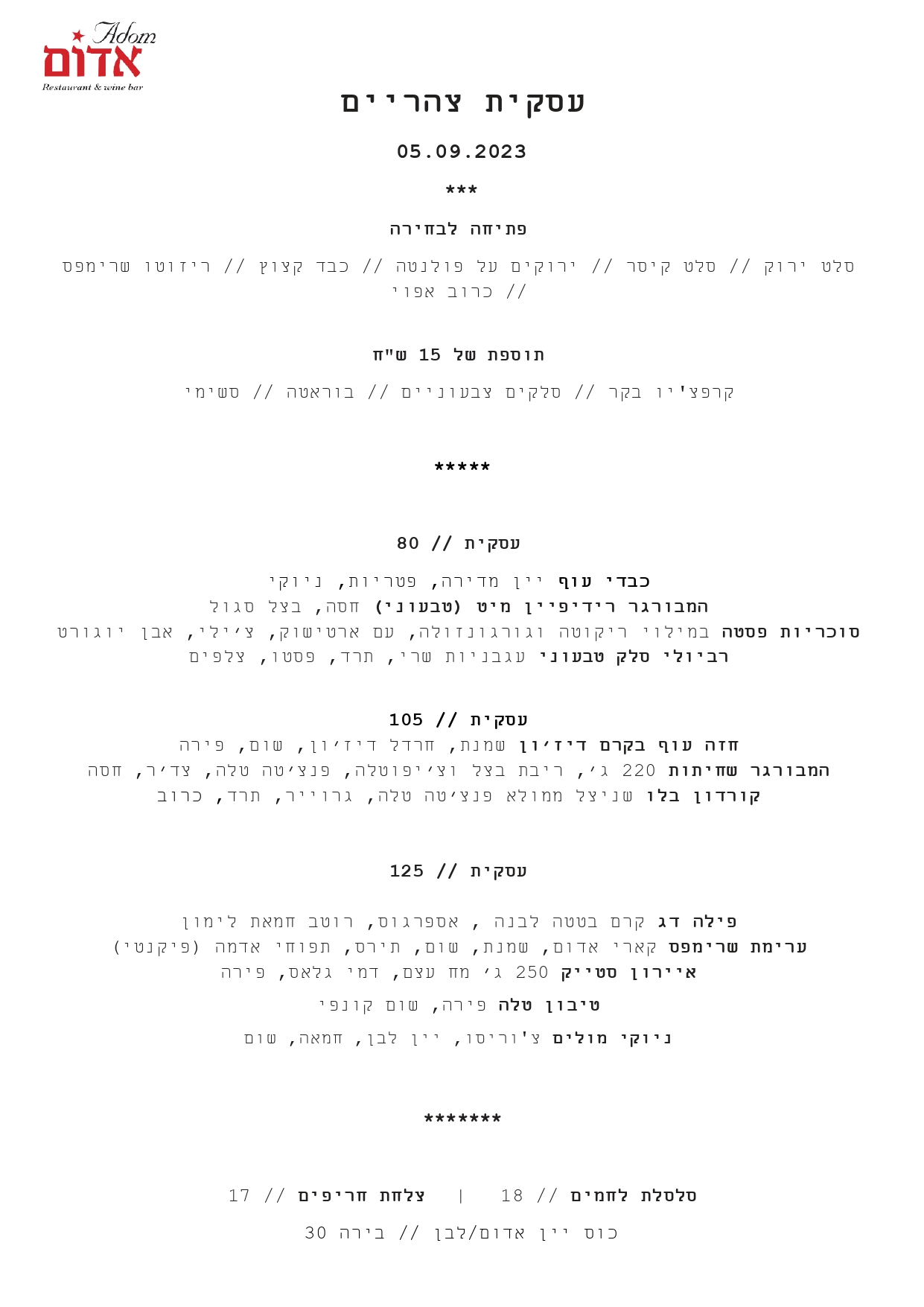 Adom
אדום
Restaurant & wine bar

עסקית צהריים

05.09.2023

***

פתיחה לבחירה

סלט ירוק // סלט קיסר // ירוקים על פולנטה // כבד קצוץ // ריזוטו שרימפס // כרוב אפוי

תוספת של 15 ש"ח

קרפצ'יו בקר // סלקים צבעוניים // בוראטה // סשימי

*****

עסקית // 80

כבדי עוף יין מדירה, פטריות, ניוקי
המבורגר רידיפיין מיט (טבעוני) חסה, בצל סגול
סוכריות פסטה במילוי ריקוטה וגורגונזולה, עם ארטישוק, צ׳ילי, אבן יוגורט
רביולי סלק טבעוני עגבניות שרי, תרד, פסטו, צלפים

עסקית // 105
חזה עוף בקרם דיז׳ון שמנת, חרדל דיז׳ון, שום, פירה
המבורגר שחיתות 220 ג׳, ריבת בצל וצ׳יפוטלה, פנצ׳טה טלה, צד׳ר, חסה
קורדון בלו שניצל ממולא פנצ׳טה טלה, גרוייר, תרד, כרוב

עסקית // 125

פילה דג קרם בטטה לבנה , אספרגוס, רוטב חמאת לימון
ערימת שרימפס קארי אדום, שמנת, שום, תירס, תפוחי אדמה (פיקנטי)
איירון סטייק 250 ג׳ מח עצם, דמי גלאס, פירה
טיבון טלה פירה, שום קונפי
ניוקי מולים צ'וריסו, יין לבן, חמאה, שום

*******

סלסלת לחמים // 18 | צלחת חריפים // 17
כוס יין אדום/לבן // בירה 30